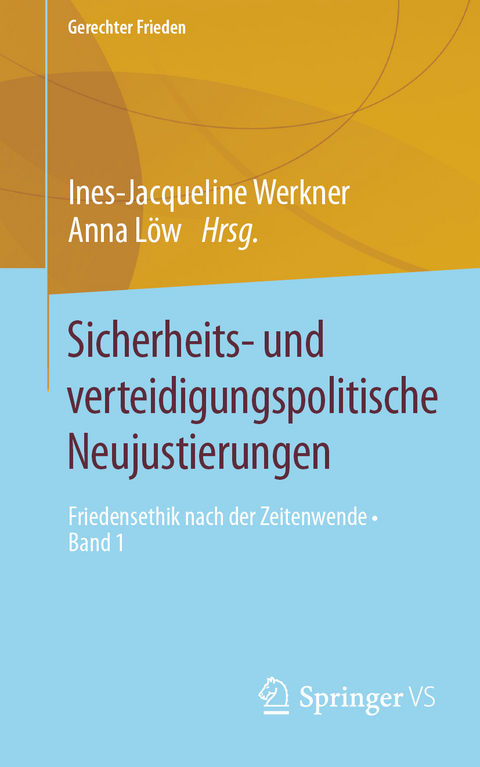 Gerechter Frieden

Ines-Jacqueline Werkner
Anna Löw Hrsg.

Sicherheits- und verteidigungspolitische Neujustierungen

Friedensethik nach der Zeitenwende • Band 1

Springer VS